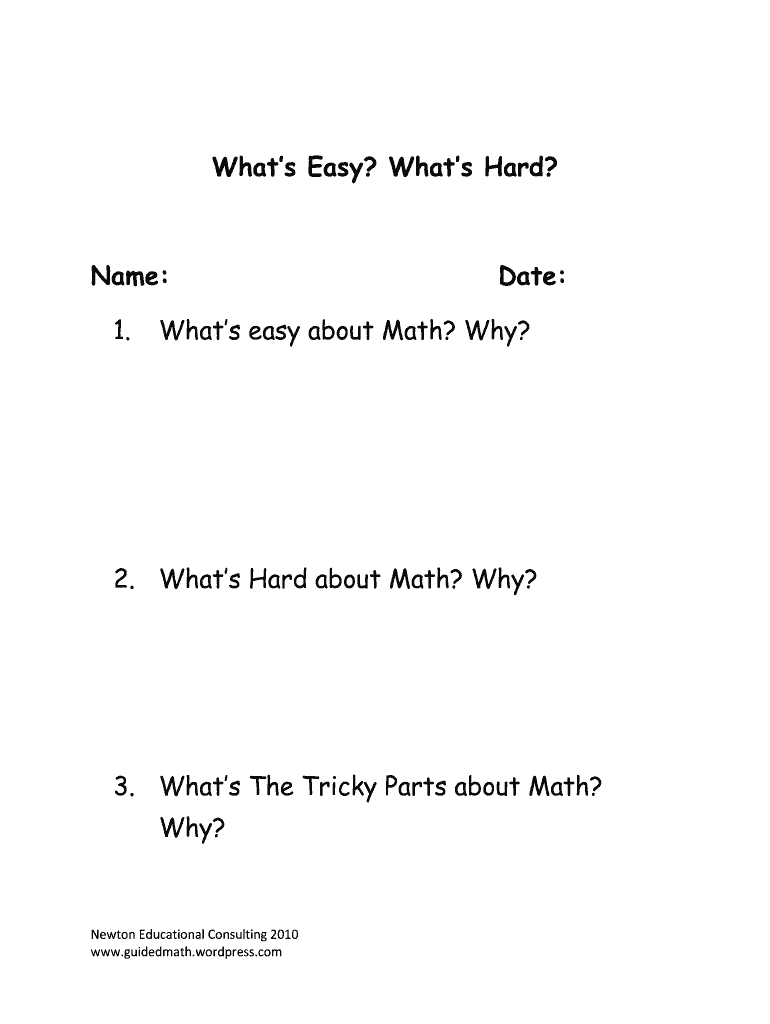 What's Easy? What's Hard?

Name: Date:

1. What's easy about Math? Why?

2. What's Hard about Math? Why?

3. What's The Tricky Parts about Math? Why?

Newton Educational Consulting 2010
www.guidedmath.wordpress.com